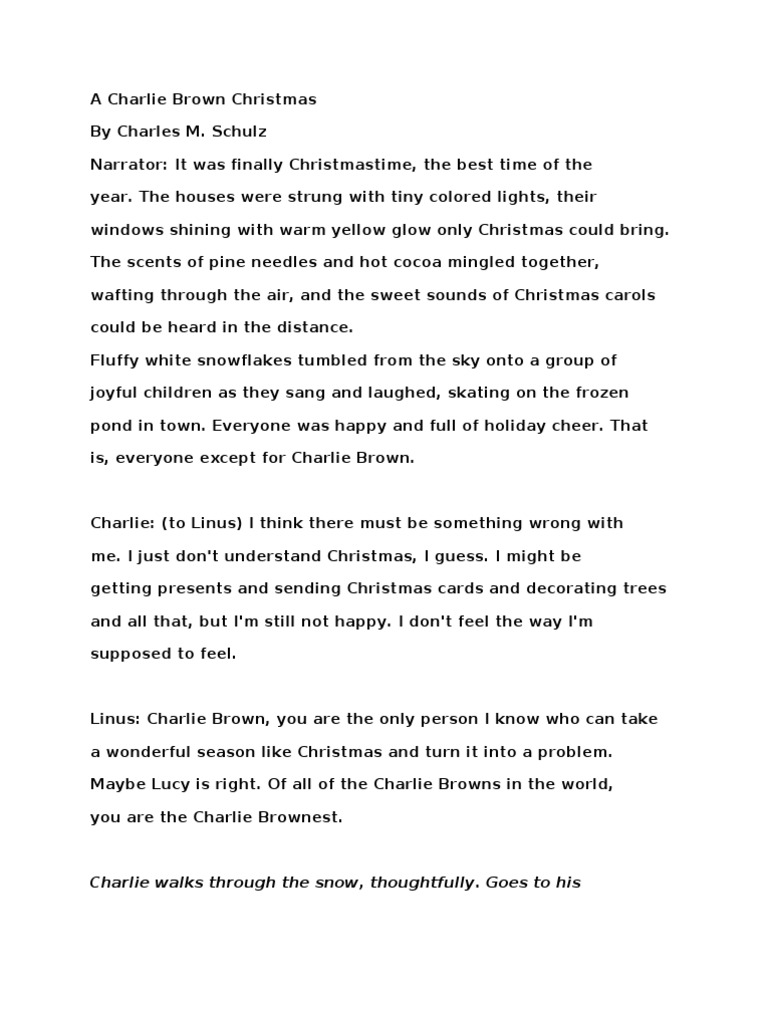 A Charlie Brown Christmas

By Charles M. Schulz

Narrator: It was finally Christmastime, the best time of the year. The houses were strung with tiny colored lights, their windows shining with warm yellow glow only Christmas could bring. The scents of pine needles and hot cocoa mingled together, wafting through the air, and the sweet sounds of Christmas carols could be heard in the distance.
Fluffy white snowflakes tumbled from the sky onto a group of joyful children as they sang and laughed, skating on the frozen pond in town. Everyone was happy and full of holiday cheer. That is, everyone except for Charlie Brown.

Charlie: (to Linus) I think there must be something wrong with me. I just don't understand Christmas, I guess. I might be getting presents and sending Christmas cards and decorating trees and all that, but I'm still not happy. I don't feel the way I'm supposed to feel.

Linus: Charlie Brown, you are the only person I know who can take a wonderful season like Christmas and turn it into a problem. Maybe Lucy is right. Of all of the Charlie Browns in the world, you are the Charlie Brownest.

Charlie walks through the snow, thoughtfully. Goes to his